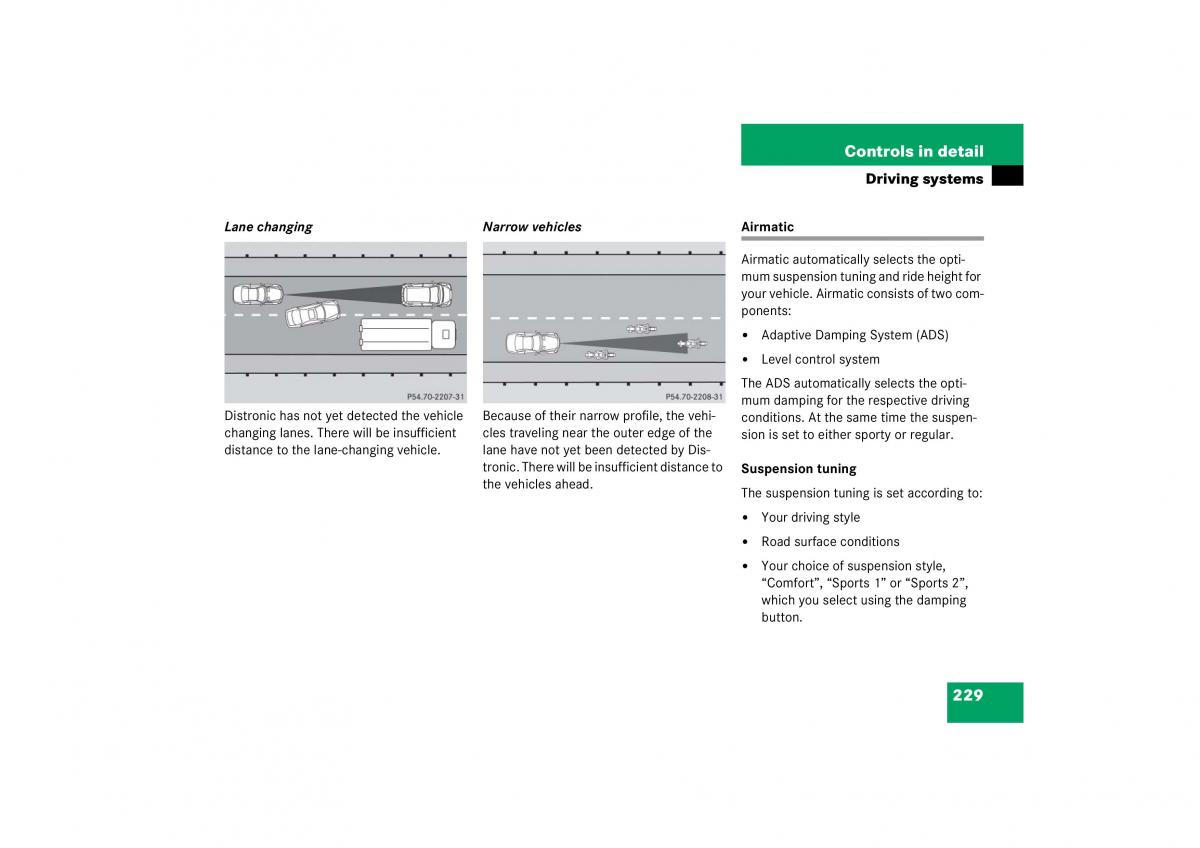 Controls in detail

Driving systems

Lane changing

P54.70-2207-31

Distronic has not yet detected the vehicle changing lanes. There will be insufficient distance to the lane-changing vehicle.

Narrow vehicles

P54.70-2208-31

Because of their narrow profile, the vehicles traveling near the outer edge of the lane have not yet been detected by Distronic. There will be insufficient distance to the vehicles ahead.

Airmatic

Airmatic automatically selects the optimum suspension tuning and ride height for your vehicle. Airmatic consists of two components:

• Adaptive Damping System (ADS)

• Level control system

The ADS automatically selects the optimum damping for the respective driving conditions. At the same time the suspension is set to either sporty or regular.

Suspension tuning

The suspension tuning is set according to:

• Your driving style

• Road surface conditions

• Your choice of suspension style, “Comfort”, “Sports 1” or “Sports 2”, which you select using the damping button.

229